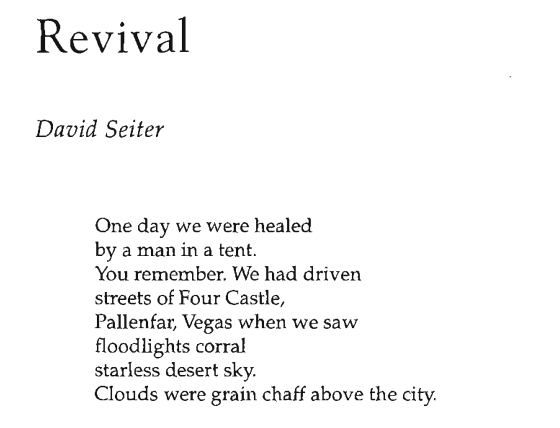 Revival

David Seiter

One day we were healed
by a man in a tent.
You remember. We had driven
streets of Four Castle,
Pallenfar, Vegas when we saw
floodlights corral
starless desert sky.
Clouds were grain chaff above the city.